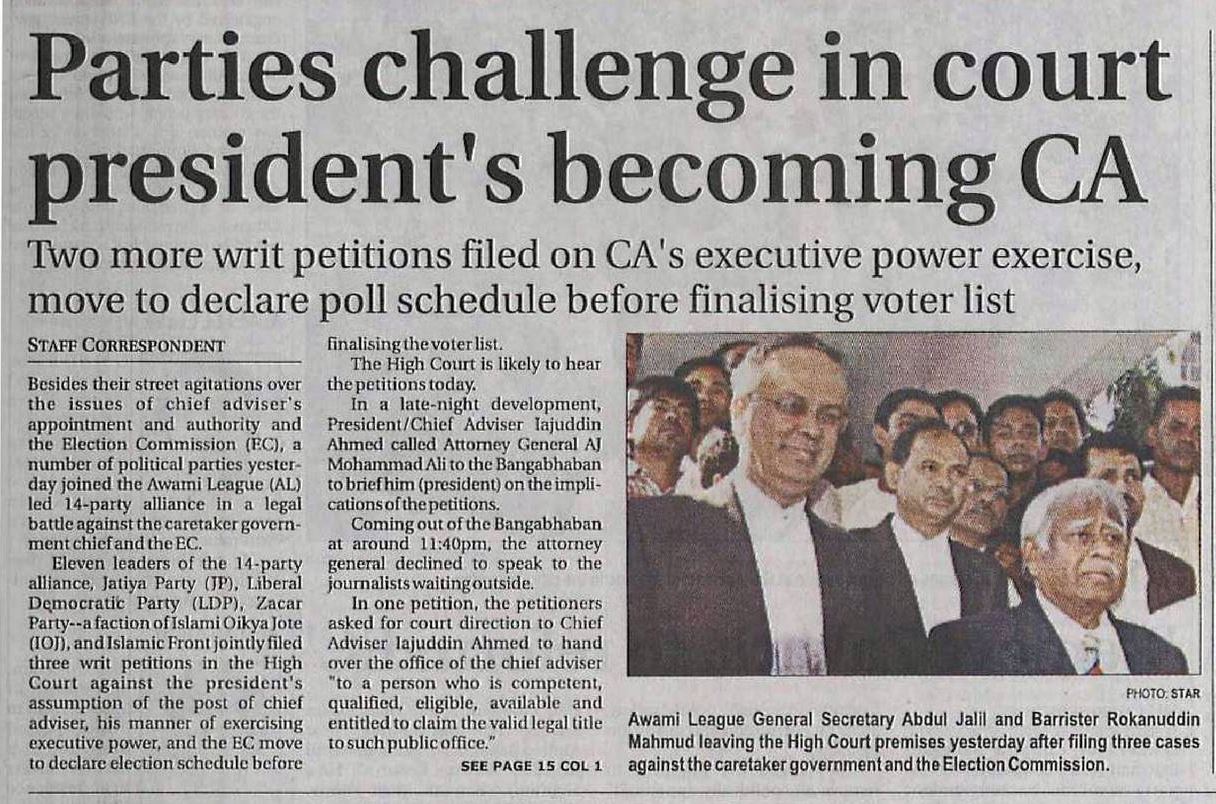 Parties challenge in court president's becoming CA

Two more writ petitions filed on CA's executive power exercise, move to declare poll schedule before finalising voter list

STAFF CORRESPONDENT

Besides their street agitations over the issues of chief adviser's appointment and authority and the Election Commission (EC), a number of political parties yesterday joined the Awami League (AL) led 14-party alliance in a legal battle against the caretaker government chief and the EC.

Eleven leaders of the 14-party alliance, Jatiya Party (JP), Liberal Democratic Party (LDP), Zacar Party--a faction of Islami Oikya Jote (IOJ), and Islamic Front jointly filed three writ petitions in the High Court against the president's assumption of the post of chief adviser, his manner of exercising executive power, and the EC move to declare election schedule before finalising the voter list.

The High Court is likely to hear the petitions today.

In a late-night development, President/Chief Adviser Iajuddin Ahmed called Attorney General AJ Mohammad Ali to the Bangabhaban to brief him (president) on the implications of the petitions.

Coming out of the Bangabhaban at around 11:40pm, the attorney general declined to speak to the journalists waiting outside.

In one petition, the petitioners asked for court direction to Chief Adviser Iajuddin Ahmed to hand over the office of the chief adviser "to a person who is competent, qualified, eligible, available and entitled to claim the valid legal title to such public office."

SEE PAGE 15 COL 1

PHOTO: STAR

Awami League General Secretary Abdul Jalil and Barrister Rokanuddin Mahmud leaving the High Court premises yesterday after filing three cases against the caretaker government and the Election Commission.